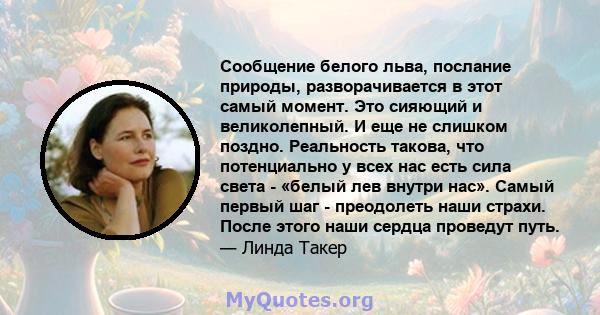 Сообщение белого льва, послание природы, разворачивается в этот самый момент. Это сияющий и великолепный. И еще не слишком поздно. Реальность такова, что потенциально у всех нас есть сила света - «белый лев внутри нас». Самый первый шаг - преодолеть наши страхи. После этого наши сердца проведут путь.
— Линда Такер

MyQuotes.org